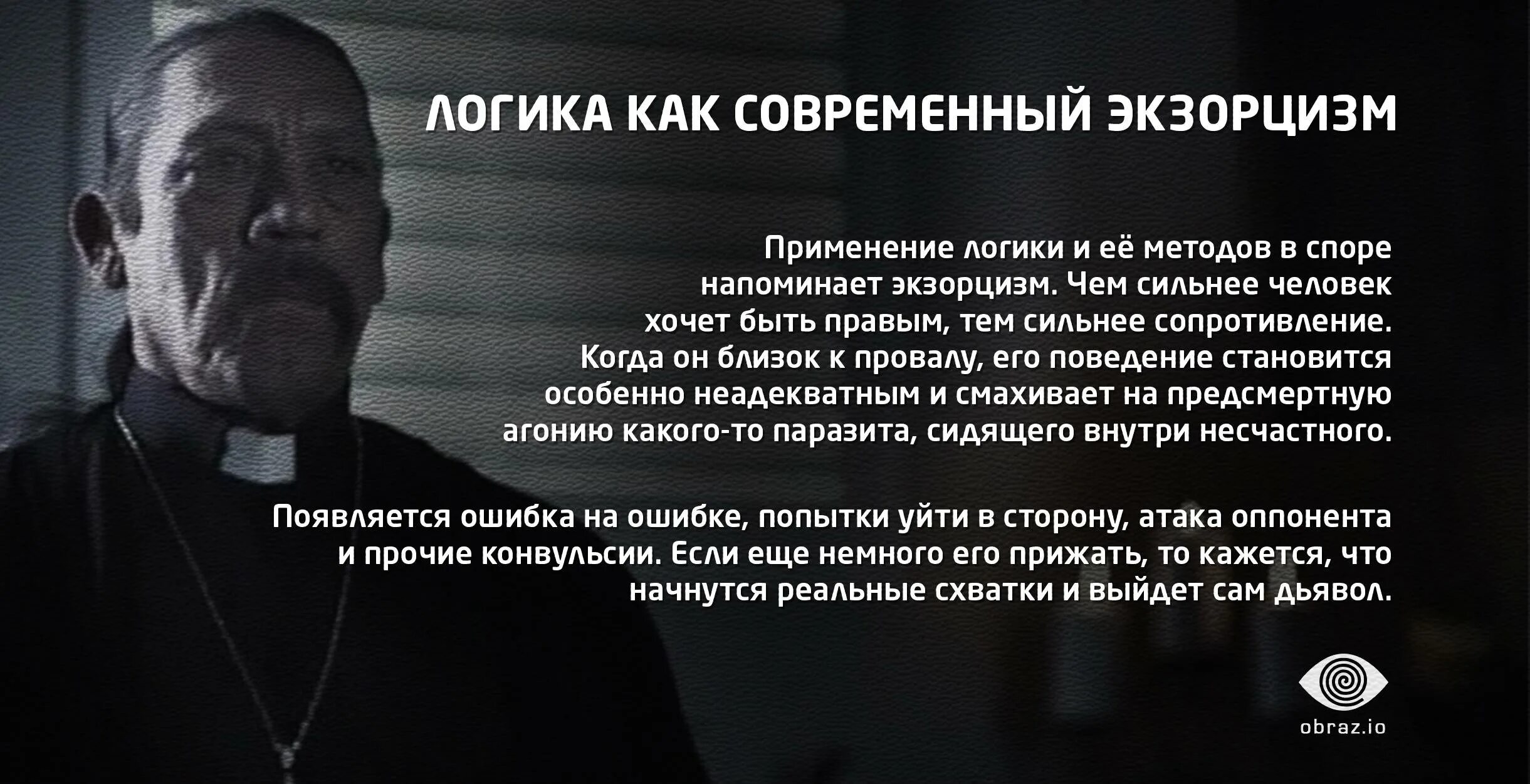 ЛОГИКА КАК СОВРЕМЕННЫЙ ЭКЗОРЦИЗМ

Применение логики и её методов в споре напоминает экзорцизм. Чем сильнее человек хочет быть правым, тем сильнее сопротивление. Когда он близок к провалу, его поведение становится особенно неадекватным и смахивает на предсмертную агонию какого-то паразита, сидящего внутри несчастного.

Появляется ошибка на ошибке, попытки уйти в сторону, атака оппонента и прочие конвульсии. Если еще немного его прижать, то кажется, что начнутся реальные схватки и выйдет сам дьявол.

obraz.io